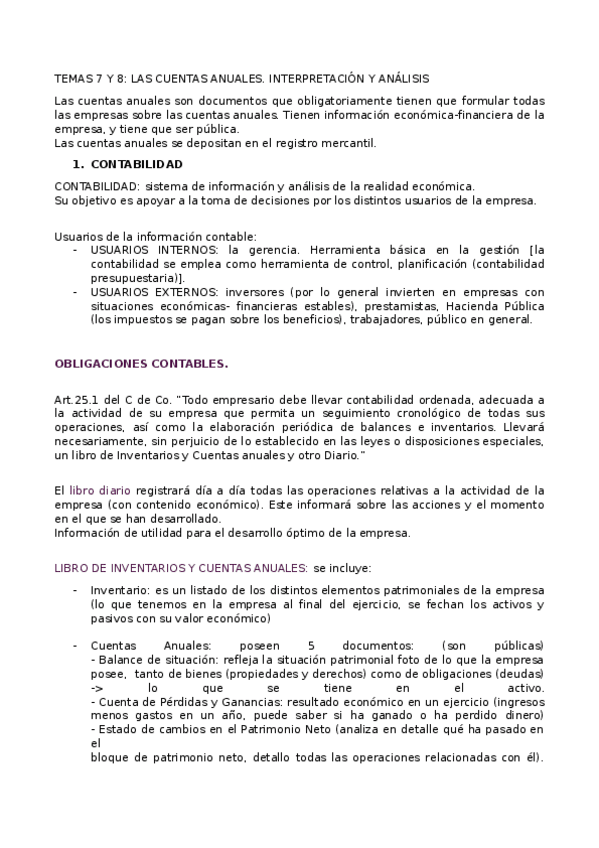 TEMAS 7 Y 8: LAS CUENTAS ANUALES. INTERPRETACIÓN Y ANÁLISIS

Las cuentas anuales son documentos que obligatoriamente tienen que formular todas las empresas sobre las cuentas anuales. Tienen información económica-financiera de la empresa, y tiene que ser pública.
Las cuentas anuales se depositan en el registro mercantil.

1. CONTABILIDAD

CONTABILIDAD: sistema de información y análisis de la realidad económica.
Su objetivo es apoyar a la toma de decisiones por los distintos usuarios de la empresa.

Usuarios de la información contable:
- USUARIOS INTERNOS: la gerencia. Herramienta básica en la gestión [la contabilidad se emplea como herramienta de control, planificación (contabilidad presupuestaria)].
- USUARIOS EXTERNOS: inversores (por lo general invierten en empresas con situaciones económicas- financieras estables), prestamistas, Hacienda Pública (los impuestos se pagan sobre los beneficios), trabajadores, público en general.

OBLIGACIONES CONTABLES.

Art.25.1 del C de Co. "Todo empresario debe llevar contabilidad ordenada, adecuada a la actividad de su empresa que permita un seguimiento cronológico de todas sus operaciones, así como la elaboración periódica de balances e inventarios. Llevará necesariamente, sin perjuicio de lo establecido en las leyes o disposiciones especiales, un libro de Inventarios y Cuentas anuales y otro Diario."

El libro diario registrará día a día todas las operaciones relativas a la actividad de la empresa (con contenido económico). Este informará sobre las acciones y el momento en el que se han desarrollado.
Información de utilidad para el desarrollo óptimo de la empresa.

LIBRO DE INVENTARIOS Y CUENTAS ANUALES: se incluye:

- Inventario: es un listado de los distintos elementos patrimoniales de la empresa (lo que tenemos en la empresa al final del ejercicio, se fechan los activos y pasivos con su valor económico)

- Cuentas Anuales: poseen 5 documentos: (son públicas)
- Balance de situación: refleja la situación patrimonial foto de lo que la empresa posee, tanto de bienes (propiedades y derechos) como de obligaciones (deudas) -> lo que se tiene en el activo.
- Cuenta de Pérdidas y Ganancias: resultado económico en un ejercicio (ingresos menos gastos en un año, puede saber si ha ganado o ha perdido dinero)
- Estado de cambios en el Patrimonio Neto (analiza en detalle qué ha pasado en el
bloque de patrimonio neto, detallo todas las operaciones relacionadas con él).